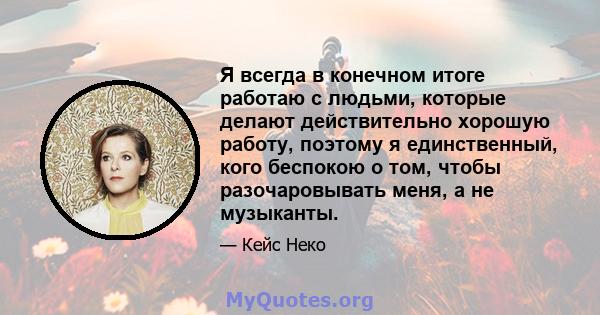 Я всегда в конечном итоге работаю с людьми, которые делают действительно хорошую работу, поэтому я единственный, кого беспокою о том, чтобы разочаровывать меня, а не музыканты.

— Кейс Неко

MyQuotes.org